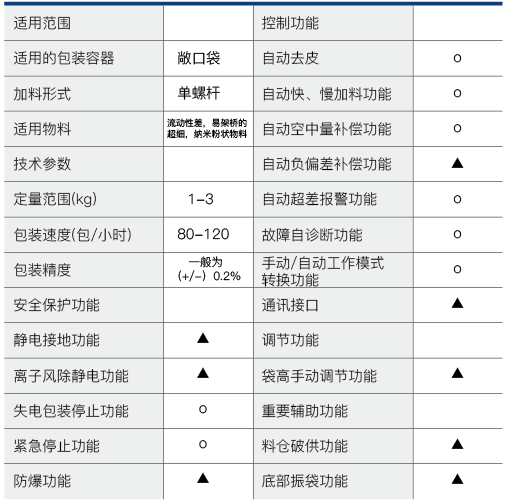 | 适用范围 |  | 控制功能 |  |
|---|---|---|---|
| 适用的包装容器 | 敞口袋 | 自动去皮 | ○ |
| 加料形式 | 单螺杆 | 自动快、慢加料功能 | ○ |
| 适用物料 | 流动性差，易架桥的超细，纳米粉状物料 | 自动空中量补偿功能 | ○ |
| 技术参数 |  | 自动负偏差补偿功能 | ▲ |
| 定量范围(kg) | 1-3 | 自动超差报警功能 | ○ |
| 包装速度(包/小时) | 80-120 | 故障自诊断功能 | ○ |
| 包装精度 | 一般为 (+/-) 0.2% | 手动/自动工作模式转换功能 | ○ |
| 安全保护功能 |  | 通讯接口 | ▲ |
| 静电接地功能 | ▲ | 调节功能 |  |
| 离子风除静电功能 | ▲ | 袋高手动调节功能 | ▲ |
| 失电包装停止功能 | ○ | 重要辅助功能 |  |
| 紧急停止功能 | ○ | 料仓破供功能 | ▲ |
| 防爆功能 | ▲ | 底部振袋功能 | ▲ |